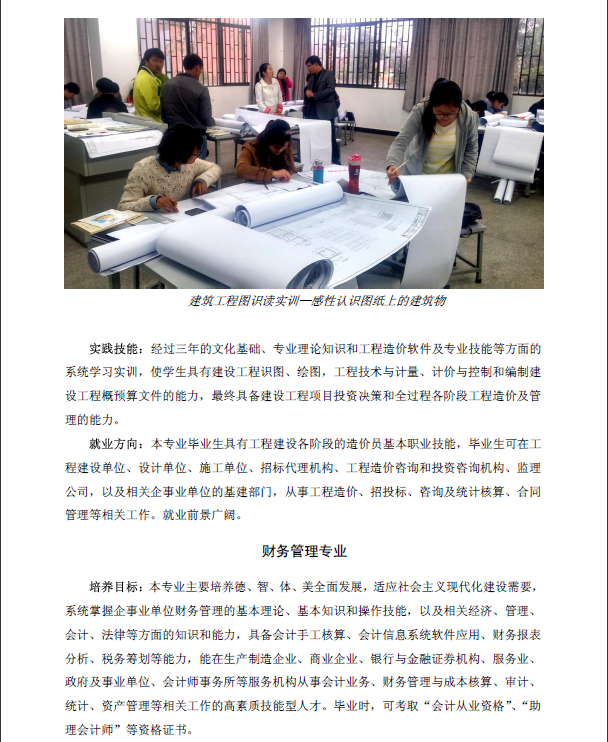 建筑工程图识读实训—感性认识图纸上的建筑物

实践技能：经过三年的文化基础、专业理论知识和工程造价软件及专业技能等方面的系统学习实训，使学生具有建设工程识图、绘图，工程技术与计量、计价与控制和编制建设工程概预算文件的能力，最终具备建设工程项目投资决策和全过程各阶段工程造价及管理的能力。

就业方向：本专业毕业生具有工程建设各阶段的造价员基本职业技能，毕业生可在工程建设单位、设计单位、施工单位、招标代理机构、工程造价咨询和投资咨询机构、监理公司，以及相关企事业单位的基建部门，从事工程造价、招投标、咨询及统计核算、合同管理等相关工作。就业前景广阔。

财务管理专业

培养目标：本专业主要培养德、智、体、美全面发展，适应社会主义现代化建设需要，系统掌握企事业单位财务管理的基本理论、基本知识和操作技能，以及相关经济、管理、会计、法律等方面的知识和能力，具备会计手工核算、会计信息系统软件应用、财务报表分析、税务筹划等能力，能在生产制造企业、商业企业、银行与金融证券机构、服务业、政府及事业单位、会计师事务所等服务机构从事会计业务、财务管理与成本核算、审计、统计、资产管理等相关工作的高素质技能型人才。毕业时，可考取“会计从业资格”、“助理会计师”等资格证书。